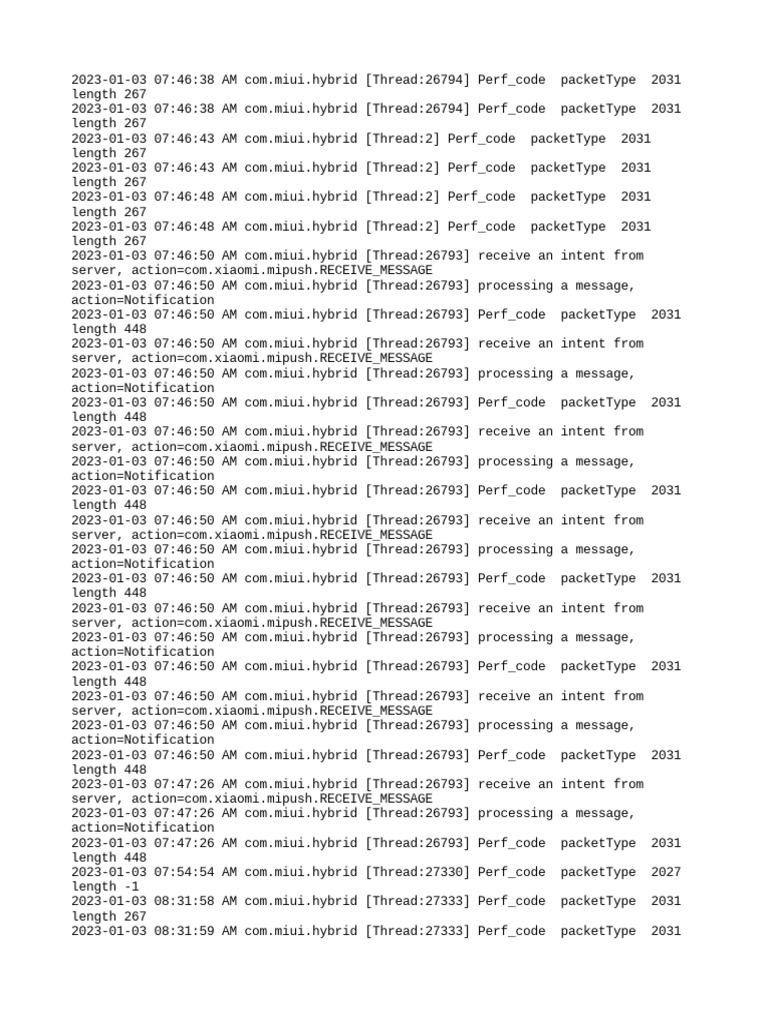 2023-01-03 07:46:38 AM com.miui.hybrid [Thread:26794] Perf_code packetType 2031 length 267
2023-01-03 07:46:38 AM com.miui.hybrid [Thread:26794] Perf_code packetType 2031 length 267
2023-01-03 07:46:43 AM com.miui.hybrid [Thread:2] Perf_code packetType 2031 length 267
2023-01-03 07:46:43 AM com.miui.hybrid [Thread:2] Perf_code packetType 2031 length 267
2023-01-03 07:46:48 AM com.miui.hybrid [Thread:2] Perf_code packetType 2031 length 267
2023-01-03 07:46:48 AM com.miui.hybrid [Thread:2] Perf_code packetType 2031 length 267
2023-01-03 07:46:50 AM com.miui.hybrid [Thread:26793] receive an intent from server, action=com.xiaomi.mipush.RECEIVE_MESSAGE
2023-01-03 07:46:50 AM com.miui.hybrid [Thread:26793] processing a message, action=Notification
2023-01-03 07:46:50 AM com.miui.hybrid [Thread:26793] Perf_code packetType 2031 length 448
2023-01-03 07:46:50 AM com.miui.hybrid [Thread:26793] receive an intent from server, action=com.xiaomi.mipush.RECEIVE_MESSAGE
2023-01-03 07:46:50 AM com.miui.hybrid [Thread:26793] processing a message, action=Notification
2023-01-03 07:46:50 AM com.miui.hybrid [Thread:26793] Perf_code packetType 2031 length 448
2023-01-03 07:46:50 AM com.miui.hybrid [Thread:26793] receive an intent from server, action=com.xiaomi.mipush.RECEIVE_MESSAGE
2023-01-03 07:46:50 AM com.miui.hybrid [Thread:26793] processing a message, action=Notification
2023-01-03 07:46:50 AM com.miui.hybrid [Thread:26793] Perf_code packetType 2031 length 448
2023-01-03 07:46:50 AM com.miui.hybrid [Thread:26793] receive an intent from server, action=com.xiaomi.mipush.RECEIVE_MESSAGE
2023-01-03 07:46:50 AM com.miui.hybrid [Thread:26793] processing a message, action=Notification
2023-01-03 07:46:50 AM com.miui.hybrid [Thread:26793] Perf_code packetType 2031 length 448
2023-01-03 07:46:50 AM com.miui.hybrid [Thread:26793] receive an intent from server, action=com.xiaomi.mipush.RECEIVE_MESSAGE
2023-01-03 07:46:50 AM com.miui.hybrid [Thread:26793] processing a message, action=Notification
2023-01-03 07:46:50 AM com.miui.hybrid [Thread:26793] Perf_code packetType 2031 length 448
2023-01-03 07:46:50 AM com.miui.hybrid [Thread:26793] receive an intent from server, action=com.xiaomi.mipush.RECEIVE_MESSAGE
2023-01-03 07:46:50 AM com.miui.hybrid [Thread:26793] processing a message, action=Notification
2023-01-03 07:46:50 AM com.miui.hybrid [Thread:26793] Perf_code packetType 2031 length 448
2023-01-03 07:47:26 AM com.miui.hybrid [Thread:26793] receive an intent from server, action=com.xiaomi.mipush.RECEIVE_MESSAGE
2023-01-03 07:47:26 AM com.miui.hybrid [Thread:26793] processing a message, action=Notification
2023-01-03 07:47:26 AM com.miui.hybrid [Thread:26793] Perf_code packetType 2031 length 448
2023-01-03 07:54:54 AM com.miui.hybrid [Thread:27330] Perf_code packetType 2027 length -1
2023-01-03 08:31:58 AM com.miui.hybrid [Thread:27333] Perf_code packetType 2031 length 267
2023-01-03 08:31:59 AM com.miui.hybrid [Thread:27333] Perf_code packetType 2031